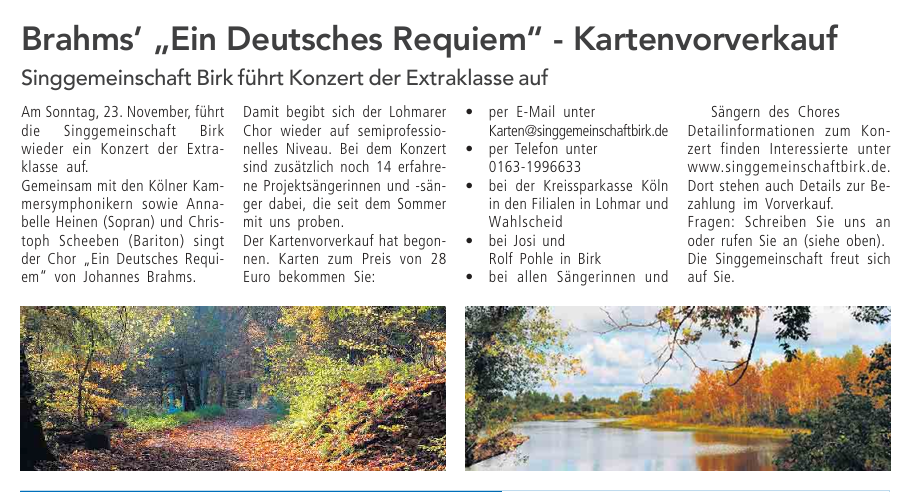 Brahms' „Ein Deutsches Requiem" - Kartenvorverkauf

Singgemeinschaft Birk führt Konzert der Extraklasse auf

Am Sonntag, 23. November, führt die Singgemeinschaft Birk wieder ein Konzert der Extraklasse auf.
Gemeinsam mit den Kölner Kammersymphonikern sowie Annabelle Heinen (Sopran) und Christoph Scheeben (Bariton) singt der Chor „Ein Deutsches Requiem" von Johannes Brahms.

Damit begibt sich der Lohmarer Chor wieder auf semiprofessionelles Niveau. Bei dem Konzert sind zusätzlich noch 14 erfahrene Projektsängerinnen und -sänger dabei, die seit dem Sommer mit uns proben.
Der Kartenvorverkauf hat begonnen. Karten zum Preis von 28 Euro bekommen Sie:

• per E-Mail unter Karten@singgemeinschaftbirk.de
• per Telefon unter 0163-1996633
• bei der Kreissparkasse Köln in den Filialen in Lohmar und Wahlscheid
• bei Josi und Rolf Pohle in Birk
• bei allen Sängerinnen und Sängern des Chores

Detailinformationen zum Konzert finden Interessierte unter www.singgemeinschaftbirk.de. Dort stehen auch Details zur Bezahlung im Vorverkauf.
Fragen: Schreiben Sie uns an oder rufen Sie an (siehe oben).
Die Singgemeinschaft freut sich auf Sie.